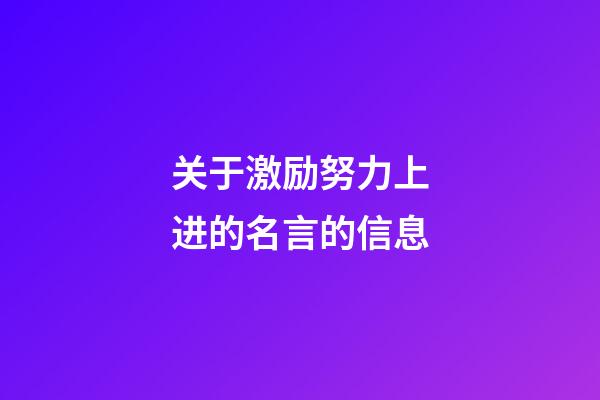 关于激励努力上进的名言的信息